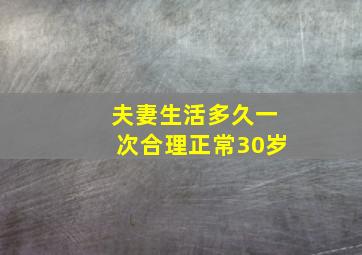 夫妻生活多久一次合理正常30岁